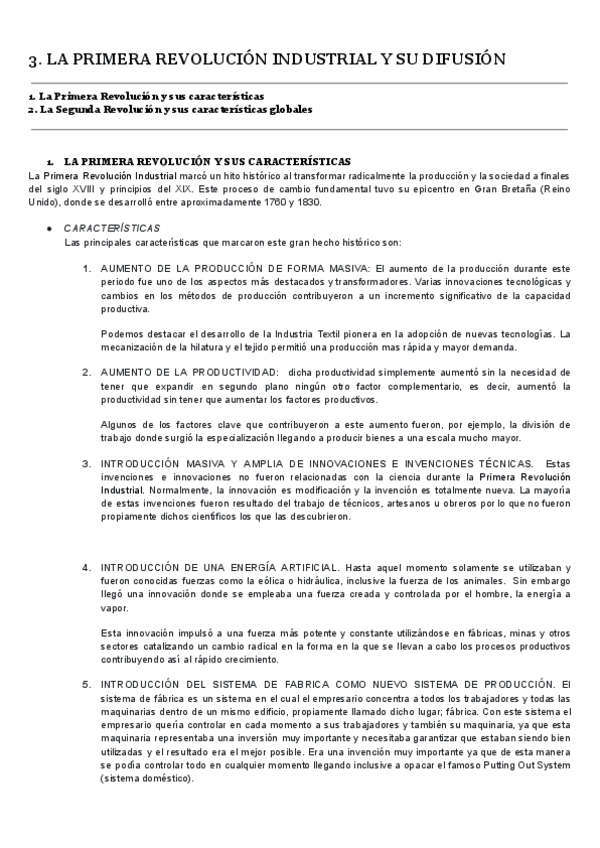 3. LA PRIMERA REVOLUCIÓN INDUSTRIAL Y SU DIFUSIÓN

1. La Primera Revolución y sus características
2. La Segunda Revolución y sus características globales

1. LA PRIMERA REVOLUCIÓN Y SUS CARACTERÍSTICAS
La Primera Revolución Industrial marcó un hito histórico al transformar radicalmente la producción y la sociedad a finales del siglo XVIII y principios del XIX. Este proceso de cambio fundamental tuvo su epicentro en Gran Bretaña (Reino Unido), donde se desarrolló entre aproximadamente 1760 y 1830.

● CARACTERÍSTICAS
Las principales características que marcaron este gran hecho histórico son:

1. AUMENTO DE LA PRODUCCIÓN DE FORMA MASIVA: El aumento de la producción durante este periodo fue uno de los aspectos más destacados y transformadores. Varias innovaciones tecnológicas y cambios en los métodos de producción contribuyeron a un incremento significativo de la capacidad productiva.

Podemos destacar el desarrollo de la Industria Textil pionera en la adopción de nuevas tecnologías. La mecanización de la hilatura y el tejido permitió una producción mas rápida y mayor demanda.

2. AUMENTO DE LA PRODUCTIVIDAD: dicha productividad simplemente aumentó sin la necesidad de tener que expandir en segundo plano ningún otro factor complementario, es decir, aumentó la productividad sin tener que aumentar los factores productivos.

Algunos de los factores clave que contribuyeron a este aumento fueron, por ejemplo, la división de trabajo donde surgió la especialización llegando a producir bienes a una escala mucho mayor.

3. INTRODUCCIÓN MASIVA Y AMPLIA DE INNOVACIONES E INVENCIONES TÉCNICAS. Estas invenciones e innovaciones no fueron relacionadas con la ciencia durante la Primera Revolución Industrial. Normalmente, la innovación es modificación y la invención es totalmente nueva. La mayoría de estas invenciones fueron resultado del trabajo de técnicos, artesanos u obreros por lo que no fueron propiamente dichos científicos los que las descubrieron.

4. INTRODUCCIÓN DE UNA ENERGÍA ARTIFICIAL. Hasta aquel momento solamente se utilizaban y fueron conocidas fuerzas como la eólica o hidráulica, inclusive la fuerza de los animales. Sin embargo llegó una innovación donde se empleaba una fuerza creada y controlada por el hombre, la energía a vapor.

Esta innovación impulsó a una fuerza más potente y constante utilizándose en fábricas, minas y otros sectores catalizando un cambio radical en la forma en la que se llevan a cabo los procesos productivos contribuyendo así al rápido crecimiento.

5. INTRODUCCIÓN DEL SISTEMA DE FABRICA COMO NUEVO SISTEMA DE PRODUCCIÓN. El sistema de fábrica es un sistema en el cual el empresario concentra a todos los trabajadores y todas las maquinarias dentro de un mismo edificio, propiamente llamado dicho lugar; fábrica. Con este sistema el empresario quería controlar en cada momento a sus trabajadores y también su maquinaria, ya que esta maquinaria representaba una inversión muy importante y necesitaba garantizar que estaban siendo bien utilizadas y el resultado era el mejor posible. Era una invención muy importante ya que de esta manera se podía controlar todo en cualquier momento llegando inclusive a opacar el famoso Putting Out System (sistema doméstico).